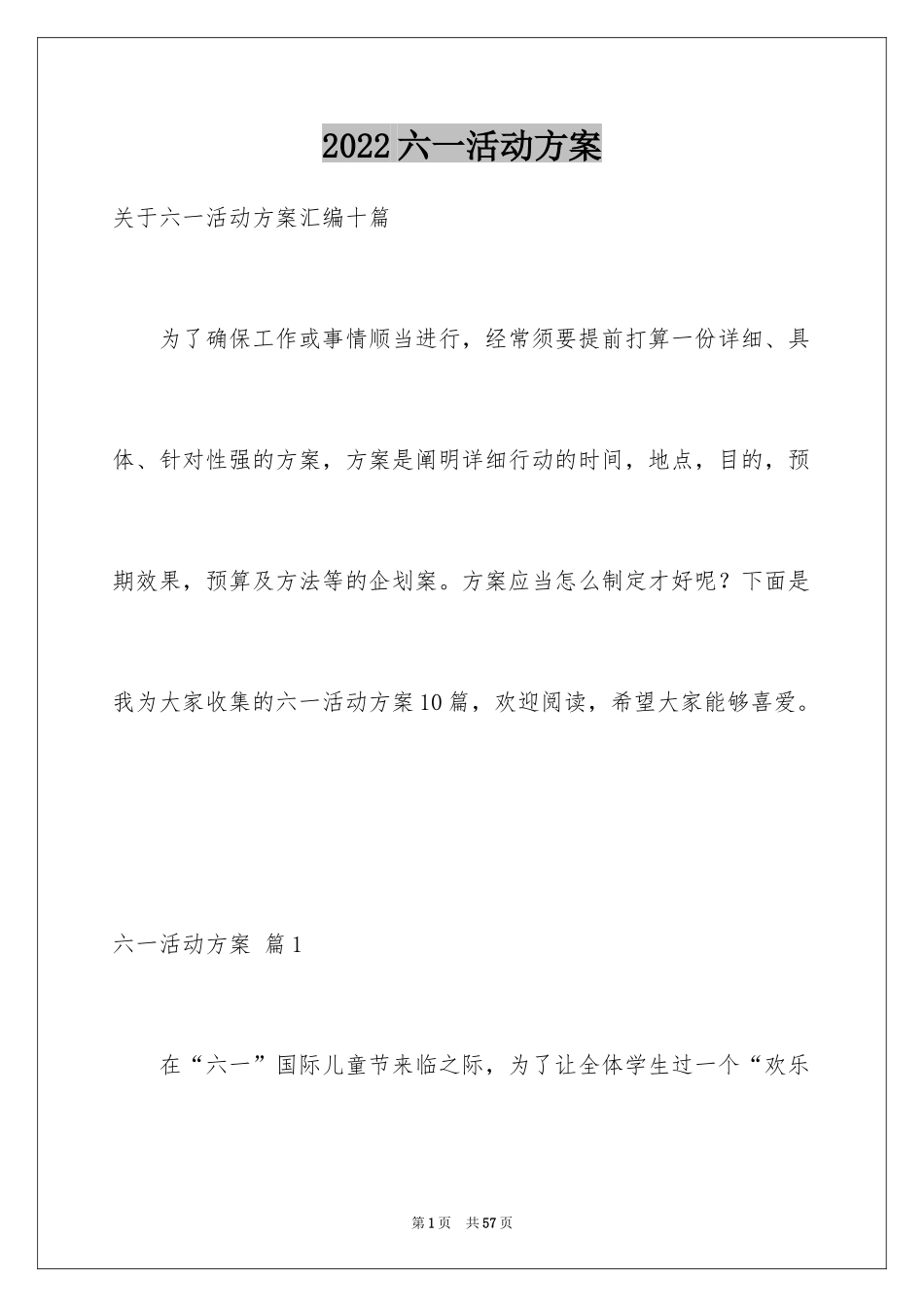 2022六一活动方案

关于六一活动方案汇编十篇

为了确保工作或事情顺当进行，经常须要提前打算一份详细、具体、针对性强的方案，方案是阐明详细行动的时间，地点，目的，预期效果，预算及方法等的企划案。方案应当怎么制定才好呢？下面是我为大家收集的六一活动方案10篇，欢迎阅读，希望大家能够喜爱。

六一活动方案 篇1

在“六一”国际儿童节来临之际，为了让全体学生过一个“欢乐

第1页 共57页